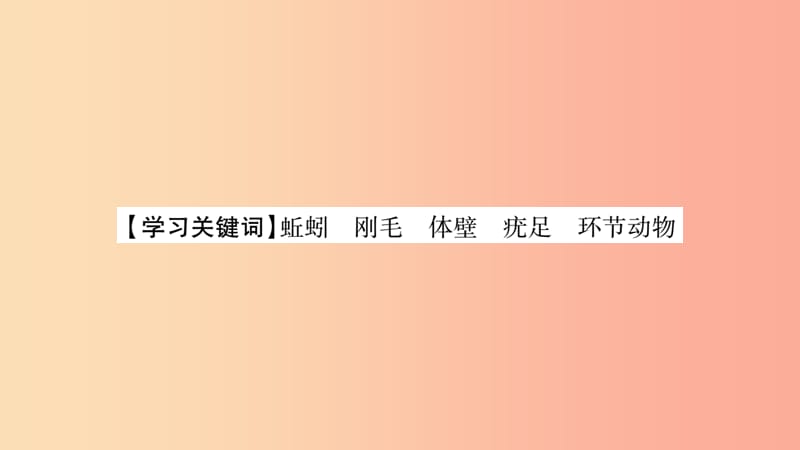 【学习关键词】蚯蚓　刚毛　体壁　疣足　环节动物